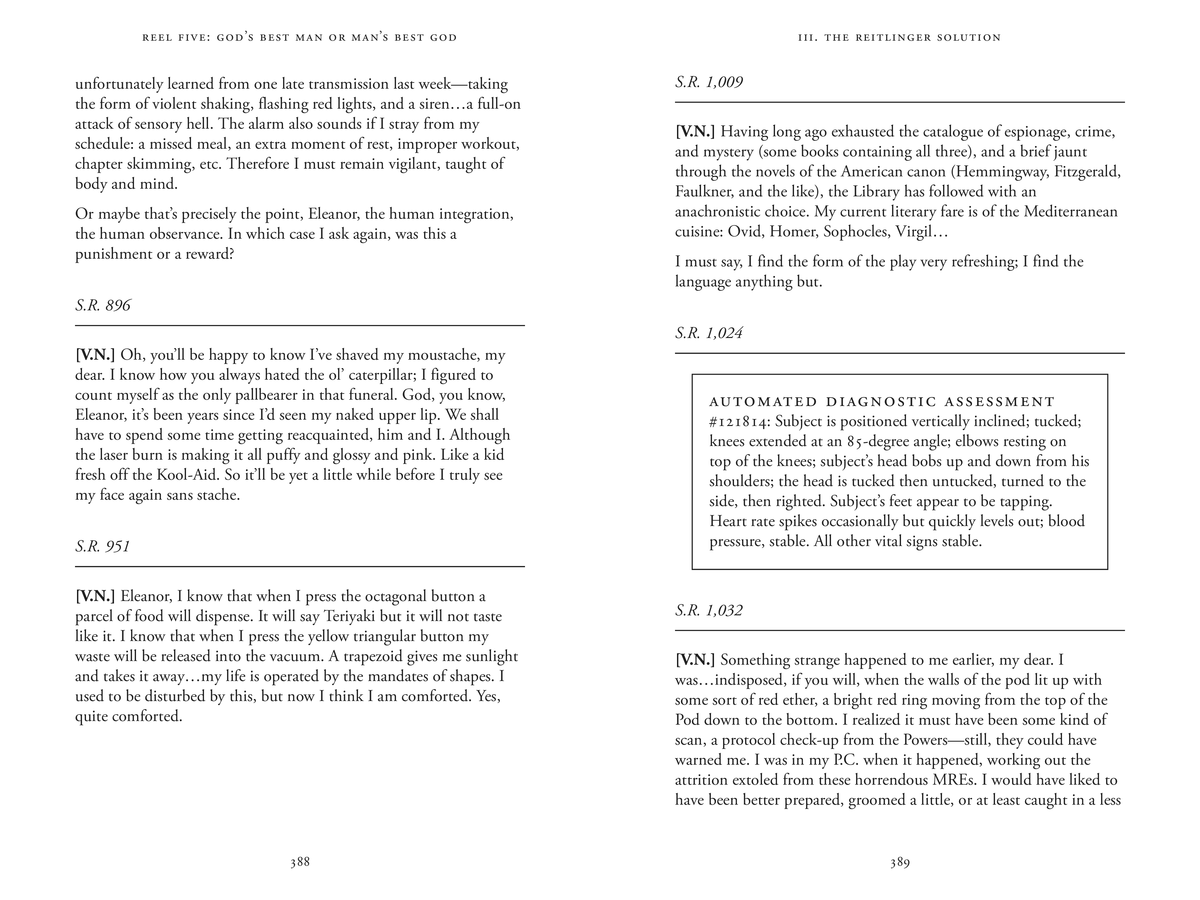 REEL FIVE: GOD'S BEST MAN OR MAN'S BEST GOD

unfortunately learned from one late transmission last week—taking the form of violent shaking, flashing red lights, and a siren…a full-on attack of sensory hell. The alarm also sounds if I stray from my schedule: a missed meal, an extra moment of rest, improper workout, chapter skimming, etc. Therefore I must remain vigilant, taught of body and mind.

Or maybe that's precisely the point, Eleanor, the human integration, the human observance. In which case I ask again, was this a punishment or a reward?

S.R. 896

[V.N.] Oh, you'll be happy to know I've shaved my moustache, my dear. I know how you always hated the ol' caterpillar; I figured to count myself as the only pallbearer in that funeral. God, you know, Eleanor, it's been years since I'd seen my naked upper lip. We shall have to spend some time getting reacquainted, him and I. Although the laser burn is making it all puffy and glossy and pink. Like a kid fresh off the Kool-Aid. So it'll be yet a little while before I truly see my face again sans stache.

S.R. 951

[V.N.] Eleanor, I know that when I press the octagonal button a parcel of food will dispense. It will say Teriyaki but it will not taste like it. I know that when I press the yellow triangular button my waste will be released into the vacuum. A trapezoid gives me sunlight and takes it away…my life is operated by the mandates of shapes. I used to be disturbed by this, but now I think I am comforted. Yes, quite comforted.

388

III. THE REITLINGER SOLUTION

S.R. 1,009

[V.N.] Having long ago exhausted the catalogue of espionage, crime, and mystery (some books containing all three), and a brief jaunt through the novels of the American canon (Hemmingway, Fitzgerald, Faulkner, and the like), the Library has followed with an anachronistic choice. My current literary fare is of the Mediterranean cuisine: Ovid, Homer, Sophocles, Virgil…

I must say, I find the form of the play very refreshing; I find the language anything but.

S.R. 1,024

AUTOMATED DIAGNOSTIC ASSESSMENT #121814: Subject is positioned vertically inclined; tucked; knees extended at an 85-degree angle; elbows resting on top of the knees; subject's head bobs up and down from his shoulders; the head is tucked then untucked, turned to the side, then righted. Subject's feet appear to be tapping. Heart rate spikes occasionally but quickly levels out; blood pressure, stable. All other vital signs stable.

S.R. 1,032

[V.N.] Something strange happened to me earlier, my dear. I was…indisposed, if you will, when the walls of the pod lit up with some sort of red ether, a bright red ring moving from the top of the Pod down to the bottom. I realized it must have been some kind of scan, a protocol check-up from the Powers—still, they could have warned me. I was in my P.C. when it happened, working out the attrition extoled from these horrendous MREs. I would have liked to have been better prepared, groomed a little, or at least caught in a less

389